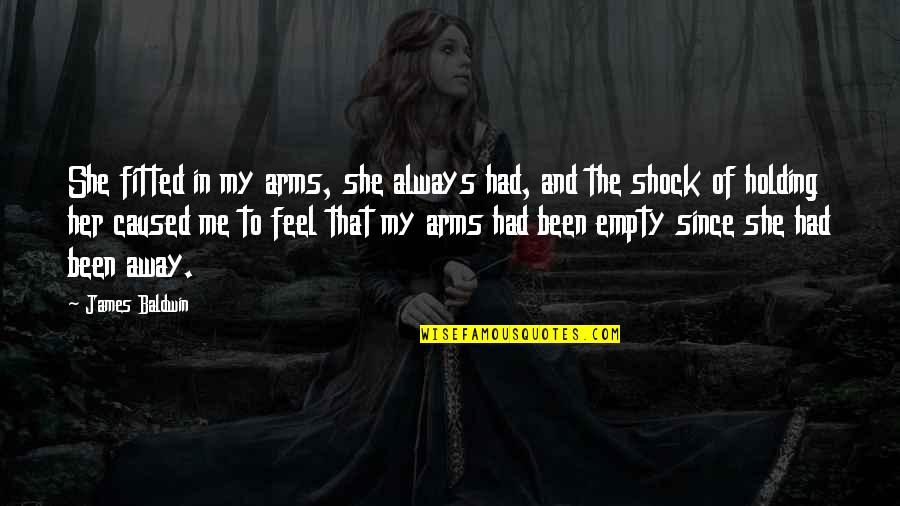 She fitted in my arms, she always had, and the shock of holding her caused me to feel that my arms had been empty since she had been away.

- James Baldwin

WISEFAMOUSQUOTES.COM